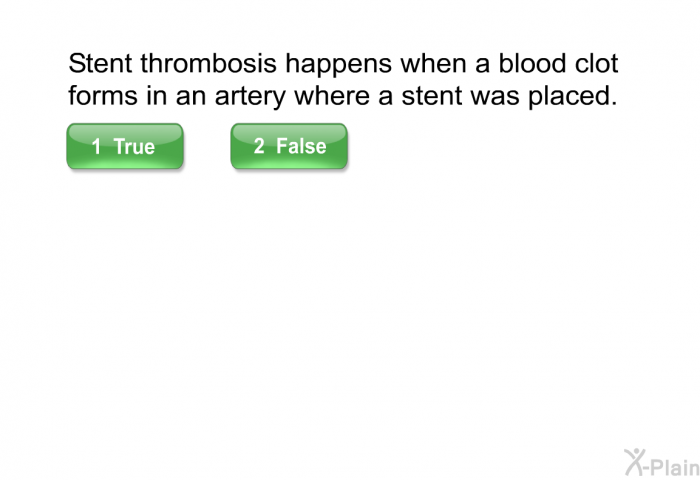 Stent thrombosis happens when a blood clot forms in an artery where a stent was placed.

1 True 2 False

X-Plain